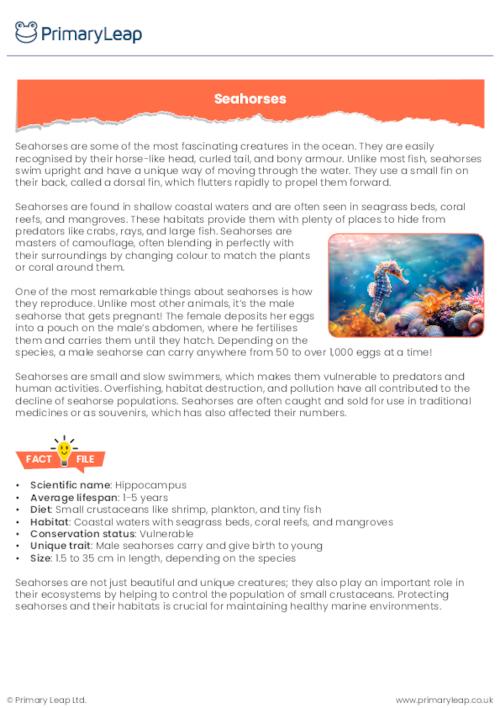 PrimaryLeap

Seahorses

Seahorses are some of the most fascinating creatures in the ocean. They are easily recognised by their horse-like head, curled tail, and bony armour. Unlike most fish, seahorses swim upright and have a unique way of moving through the water. They use a small fin on their back, called a dorsal fin, which flutters rapidly to propel them forward.

Seahorses are found in shallow coastal waters and are often seen in seagrass beds, coral reefs, and mangroves. These habitats provide them with plenty of places to hide from predators like crabs, rays, and large fish. Seahorses are masters of camouflage, often blending in perfectly with their surroundings by changing colour to match the plants or coral around them.

One of the most remarkable things about seahorses is how they reproduce. Unlike most other animals, it's the male seahorse that gets pregnant! The female deposits her eggs into a pouch on the male's abdomen, where he fertilises them and carries them until they hatch. Depending on the species, a male seahorse can carry anywhere from 50 to over 1,000 eggs at a time!

Seahorses are small and slow swimmers, which makes them vulnerable to predators and human activities. Overfishing, habitat destruction, and pollution have all contributed to the decline of seahorse populations. Seahorses are often caught and sold for use in traditional medicines or as souvenirs, which has also affected their numbers.

FACT FILE

• Scientific name: Hippocampus
• Average lifespan: 1-5 years
• Diet: Small crustaceans like shrimp, plankton, and tiny fish
• Habitat: Coastal waters with seagrass beds, coral reefs, and mangroves
• Conservation status: Vulnerable
• Unique trait: Male seahorses carry and give birth to young
• Size: 1.5 to 35 cm in length, depending on the species

Seahorses are not just beautiful and unique creatures; they also play an important role in their ecosystems by helping to control the population of small crustaceans. Protecting seahorses and their habitats is crucial for maintaining healthy marine environments.

© Primary Leap Ltd.

www.primaryleap.co.uk